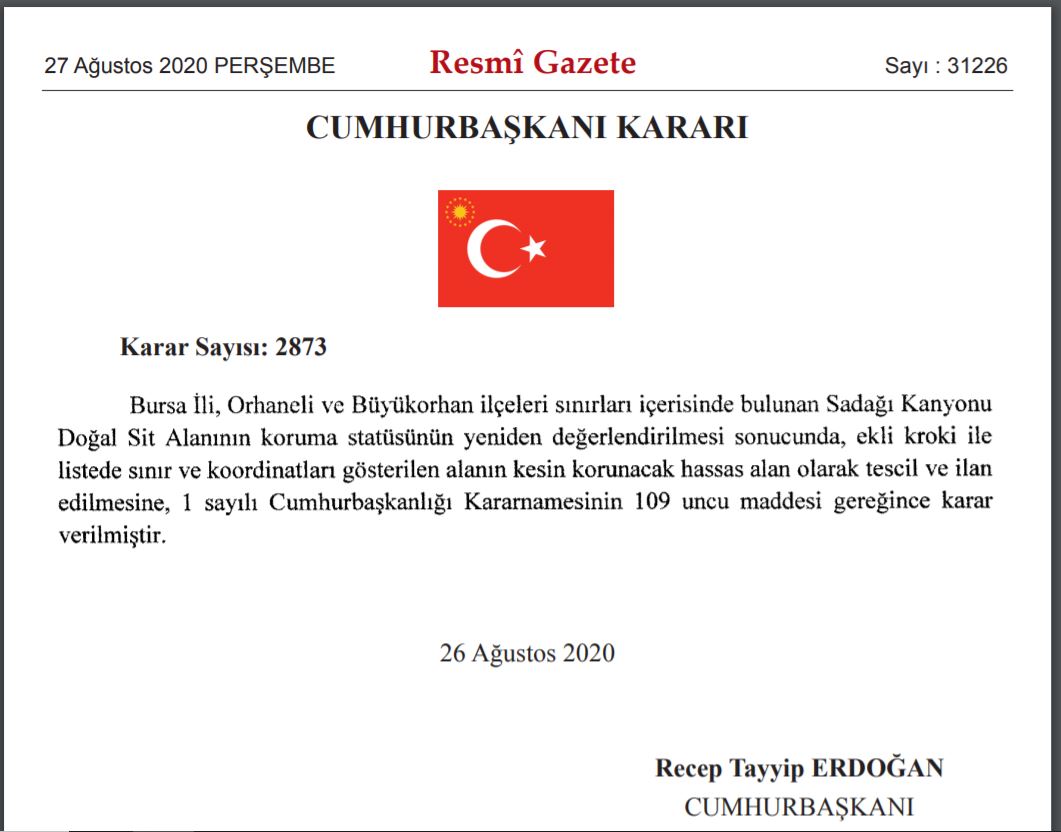 27 Ağustos 2020 PERŞEMBE Resmî Gazete Sayı : 31226

CUMHURBAŞKANI KARARI

Karar Sayısı: 2873

Bursa İli, Orhaneli ve Büyükorhan ilçeleri sınırları içerisinde bulunan Sadağı Kanyonu Doğal Sit Alanının koruma statüsünün yeniden değerlendirilmesi sonucunda, ekli kroki ile listede sınır ve koordinatları gösterilen alanın kesin korunacak hassas alan olarak tescil ve ilan edilmesine, 1 sayılı Cumhurbaşkanlığı Kararnamesinin 109 uncu maddesi gereğince karar verilmiştir.

26 Ağustos 2020

Recep Tayyip ERDOĞAN
CUMHURBAŞKANI